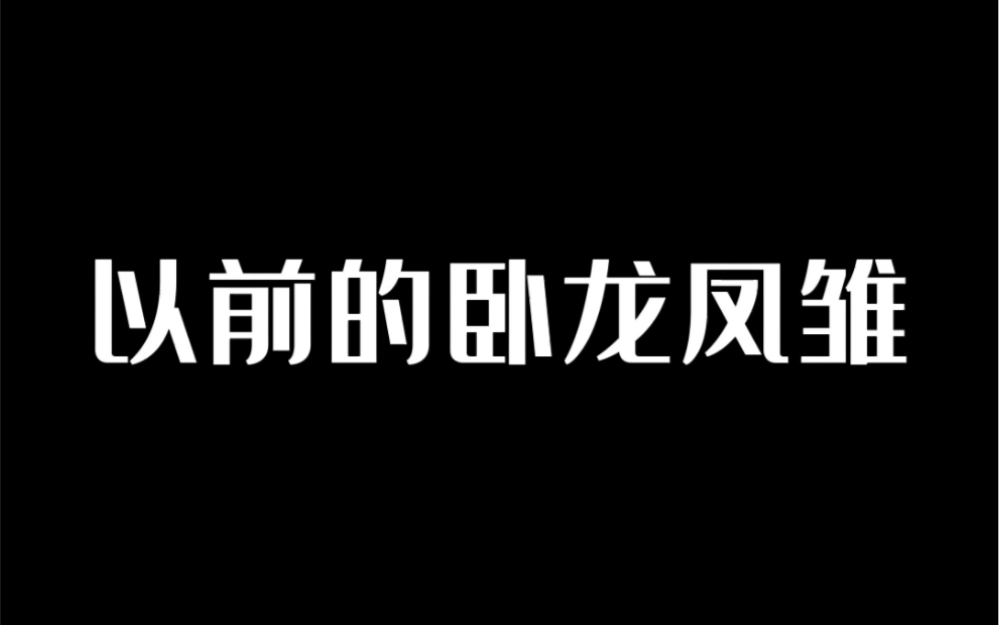 以前的卧龙凤雏